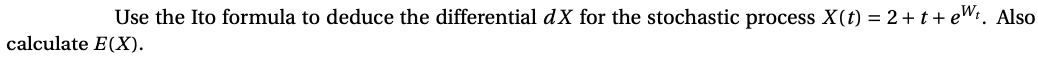 Use the Ito formula to deduce the differential $dX$ for the stochastic process $X(t) = 2 + t + e^{W_t}$. Also calculate $E(X)$.